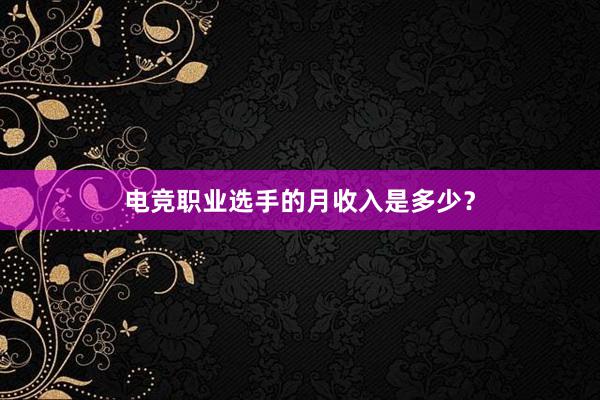 电竞职业选手的月收入是多少？